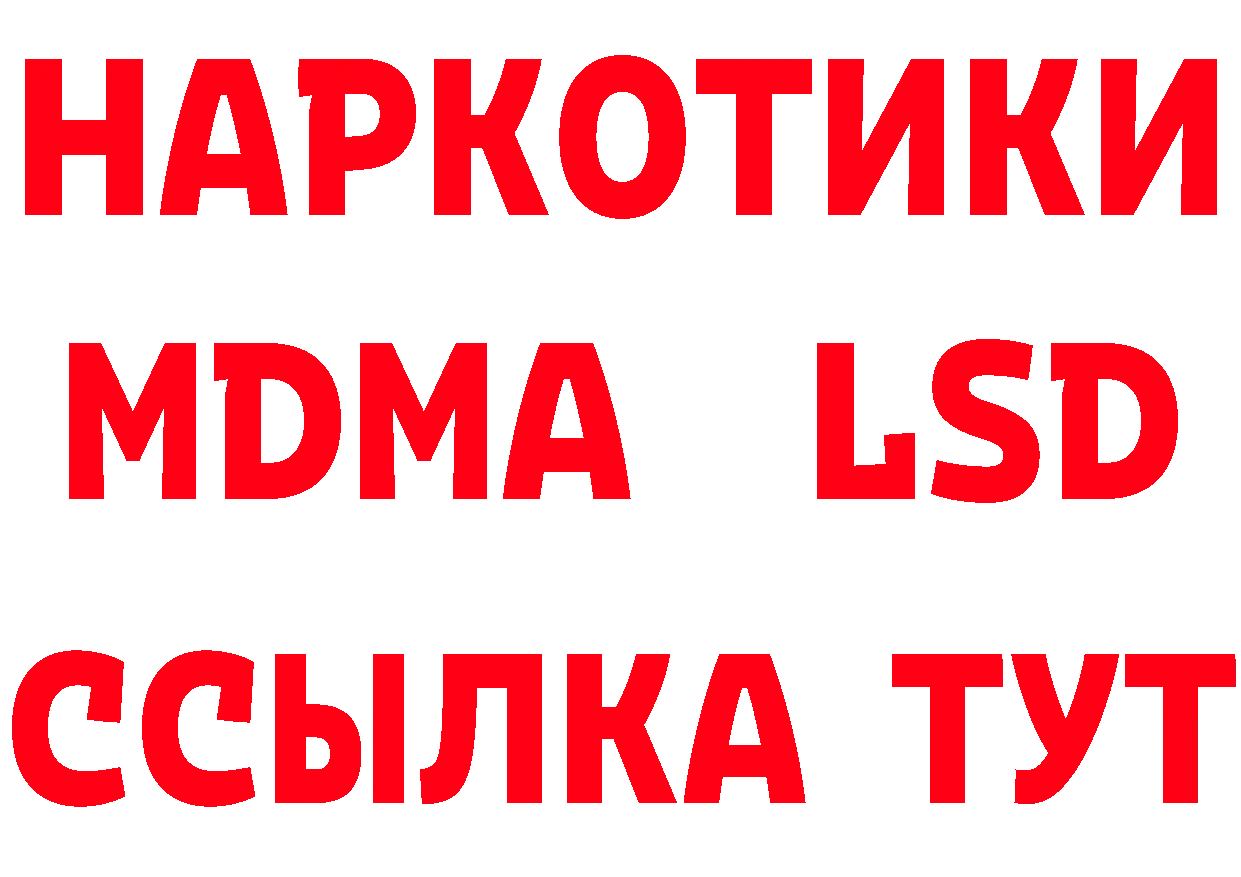 НАРКОТИКИ
MDMA LSD
ССЫЛКА ТУТ